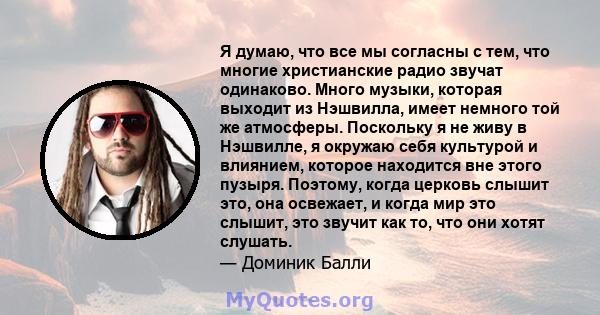 Я думаю, что все мы согласны с тем, что многие христианские радио звучат одинаково. Много музыки, которая выходит из Нэшвилла, имеет немного той же атмосферы. Поскольку я не живу в Нэшвилле, я окружаю себя культурой и влиянием, которое находится вне этого пузыря. Поэтому, когда церковь слышит это, она освежает, и когда мир это слышит, это звучит как то, что они хотят слушать.
— Доминик Балли

MyQuotes.org